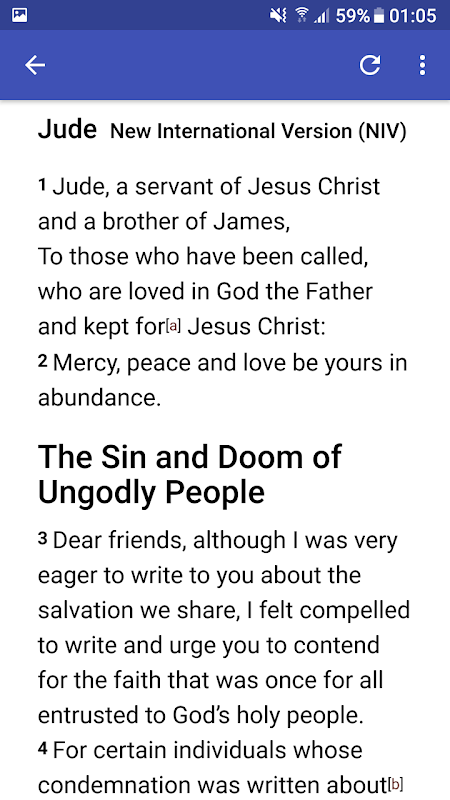 59% 01:05

Jude New International Version (NIV)

1 Jude, a servant of Jesus Christ and a brother of James,
To those who have been called, who are loved in God the Father and kept for[a] Jesus Christ:
2 Mercy, peace and love be yours in abundance.

The Sin and Doom of Ungodly People

3 Dear friends, although I was very eager to write to you about the salvation we share, I felt compelled to write and urge you to contend for the faith that was once for all entrusted to God's holy people.
4 For certain individuals whose condemnation was written about[b]